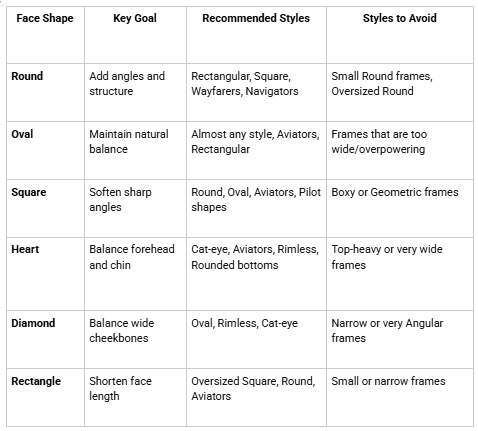 | Face Shape | Key Goal | Recommended Styles | Styles to Avoid |
|---|---|---|---|
| Round | Add angles and structure | Rectangular, Square, Wayfarers, Navigators | Small Round frames, Oversized Round |
| Oval | Maintain natural balance | Almost any style, Aviators, Rectangular | Frames that are too wide/overpowering |
| Square | Soften sharp angles | Round, Oval, Aviators, Pilot shapes | Boxy or Geometric frames |
| Heart | Balance forehead and chin | Cat-eye, Aviators, Rimless, Rounded bottoms | Top-heavy or very wide frames |
| Diamond | Balance wide cheekbones | Oval, Rimless, Cat-eye | Narrow or very Angular frames |
| Rectangle | Shorten face length | Oversized Square, Round, Aviators | Small or narrow frames |